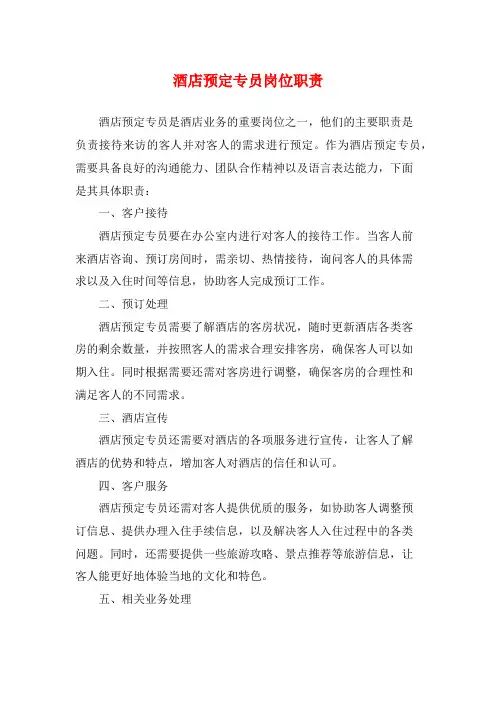 酒店预定专员岗位职责

酒店预定专员是酒店业务的重要岗位之一，他们的主要职责是负责接待来访的客人并对客人的需求进行预定。作为酒店预定专员，需要具备良好的沟通能力、团队合作精神以及语言表达能力，下面是其具体职责：

一、客户接待

酒店预定专员要在办公室内进行对客人的接待工作。当客人前来酒店咨询、预订房间时，需亲切、热情接待，询问客人的具体需求以及入住时间等信息，协助客人完成预订工作。

二、预订处理

酒店预定专员需要了解酒店的客房状况，随时更新酒店各类客房的剩余数量，并按照客人的需求合理安排客房，确保客人可以如期入住。同时根据需要还需对客房进行调整，确保客房的合理性和满足客人的不同需求。

三、酒店宣传

酒店预定专员还需要对酒店的各项服务进行宣传，让客人了解酒店的优势和特点，增加客人对酒店的信任和认可。

四、客户服务

酒店预定专员还需对客人提供优质的服务，如协助客人调整预订信息、提供办理入住手续信息，以及解决客人入住过程中的各类问题。同时，还需要提供一些旅游攻略、景点推荐等旅游信息，让客人能更好地体验当地的文化和特色。

五、相关业务处理